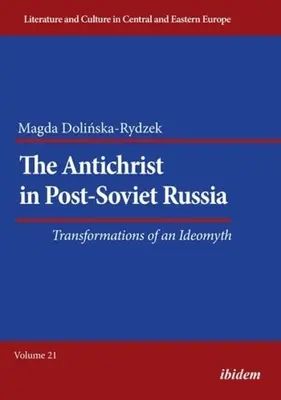 Literature and Culture in Central and Eastern Europe

Magda Dolińska-Rydzek

The Antichrist in Post-Soviet Russia

Transformations of an Ideomyth

Volume 21

ibidem